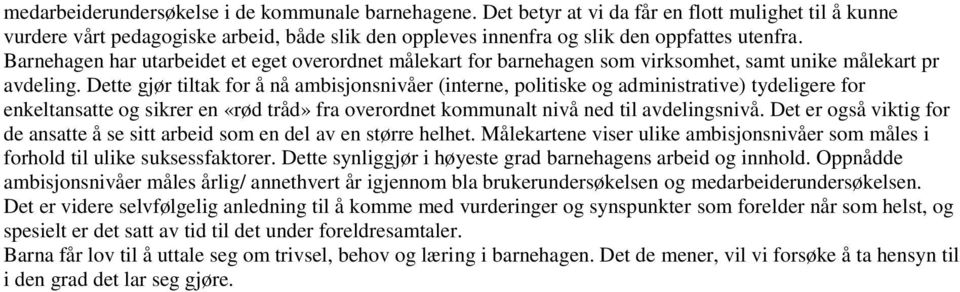 medarbeiderundersøkelse i de kommunale barnehagene. Det betyr at vi da får en flott mulighet til å kunne vurdere vårt pedagogiske arbeid, både slik den oppleves innenfra og slik den oppfattes utenfra.
Barnehagen har utarbeidet et eget overordnet målekart for barnehagen som virksomhet, samt unike målekart pr avdeling. Dette gjør tiltak for å nå ambisjonsnivåer (interne, politiske og administrative) tydeligere for enkeltansatte og sikrer en «rød tråd» fra overordnet kommunalt nivå ned til avdelingsnivå. Det er også viktig for de ansatte å se sitt arbeid som en del av en større helhet. Målekartene viser ulike ambisjonsnivåer som måles i forhold til ulike suksessfaktorer. Dette synliggjør i høyeste grad barnehagens arbeid og innhold. Oppnådde ambisjonsnivåer måles årlig/ annethvert år igjennom bla brukerundersøkelsen og medarbeiderundersøkelsen.
Det er videre selvfølgelig anledning til å komme med vurderinger og synspunkter som forelder når som helst, og spesielt er det satt av tid til det under foreldresamtaler.
Barna får lov til å uttale seg om trivsel, behov og læring i barnehagen. Det de mener, vil vi forsøke å ta hensyn til i den grad det lar seg gjøre.